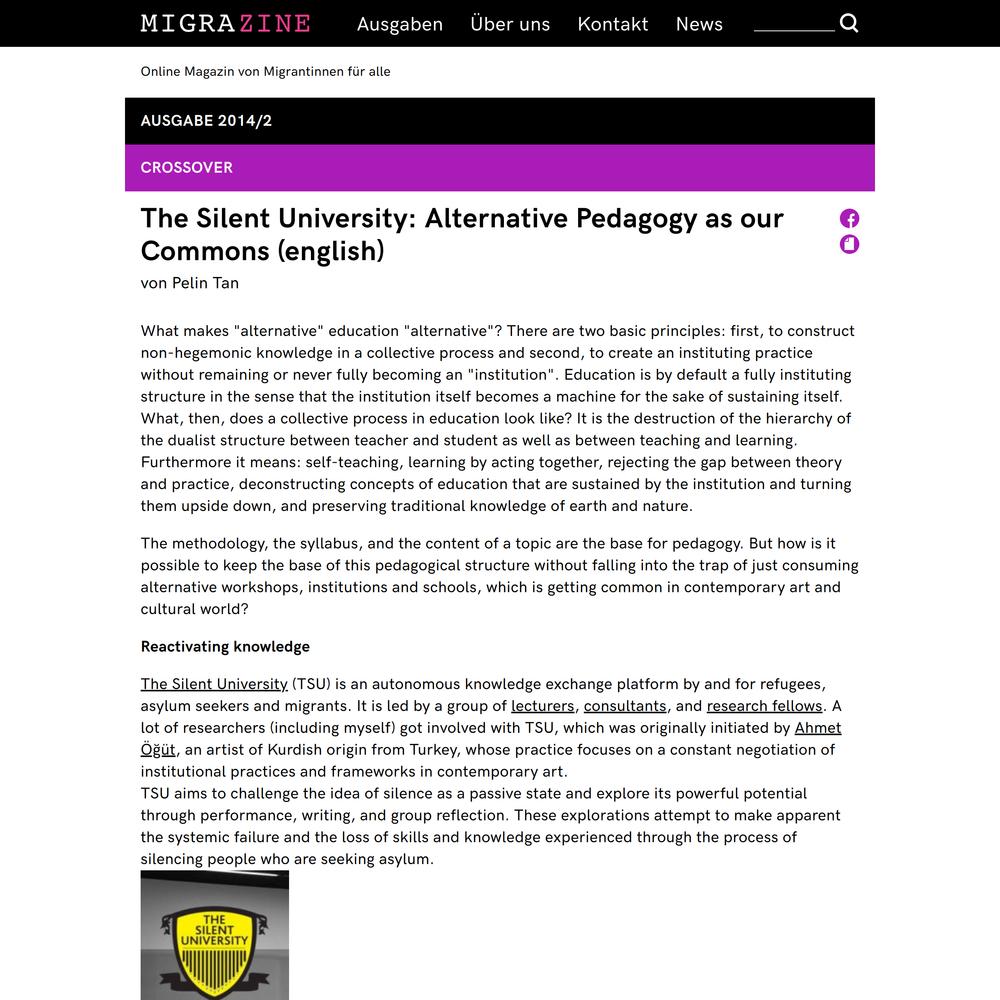 MIGRAZINE Ausgaben Über uns Kontakt News

Online Magazin von Migrantinnen für alle

AUSGABE 2014/2

CROSSOVER

The Silent University: Alternative Pedagogy as our Commons (english)

von Pelin Tan

What makes "alternative" education "alternative"? There are two basic principles: first, to construct non-hegemonic knowledge in a collective process and second, to create an instituting practice without remaining or never fully becoming an "institution". Education is by default a fully instituting structure in the sense that the institution itself becomes a machine for the sake of sustaining itself. What, then, does a collective process in education look like? It is the destruction of the hierarchy of the dualist structure between teacher and student as well as between teaching and learning. Furthermore it means: self-teaching, learning by acting together, rejecting the gap between theory and practice, deconstructing concepts of education that are sustained by the institution and turning them upside down, and preserving traditional knowledge of earth and nature.

The methodology, the syllabus, and the content of a topic are the base for pedagogy. But how is it possible to keep the base of this pedagogical structure without falling into the trap of just consuming alternative workshops, institutions and schools, which is getting common in contemporary art and cultural world?

Reactivating knowledge

The Silent University (TSU) is an autonomous knowledge exchange platform by and for refugees, asylum seekers and migrants. It is led by a group of lecturers, consultants, and research fellows. A lot of researchers (including myself) got involved with TSU, which was originally initiated by Ahmet Öğüt, an artist of Kurdish origin from Turkey, whose practice focuses on a constant negotiation of institutional practices and frameworks in contemporary art.
TSU aims to challenge the idea of silence as a passive state and explore its powerful potential through performance, writing, and group reflection. These explorations attempt to make apparent the systemic failure and the loss of skills and knowledge experienced through the process of silencing people who are seeking asylum.

THE SILENT UNIVERSITY